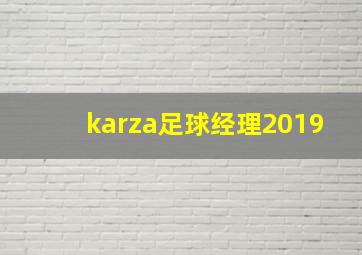 karza足球经理2019